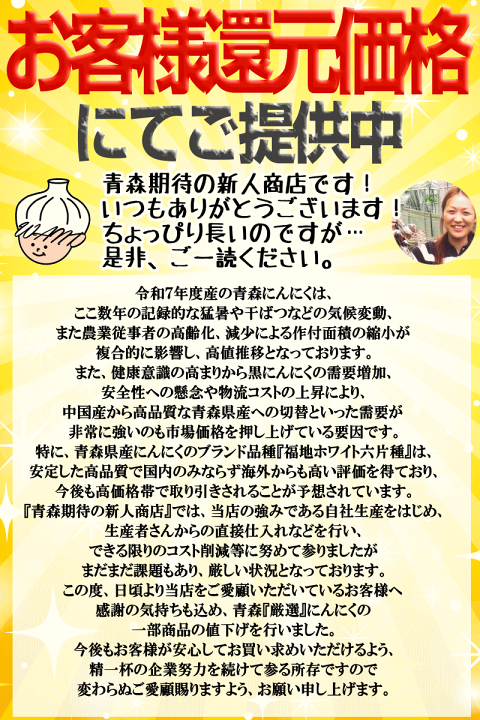 お客様還元価格
にてご提供中

青森期待の新人商店です！
いつもありがとうございます！
ちょっぴり長いのですが…
是非、ご一読ください。

令和7年度産の青森にんにくは、
ここ数年の記録的な猛暑や干ばつなどの気候変動、
また農業従事者の高齢化、減少による作付面積の縮小が
複合的に影響し、高値推移となっております。
また、健康意識の高まりから黒にんにくの需要増加、
安全性への懸念や物流コストの上昇により、
中国産から高品質な青森県産への切替といった需要が
非常に強いのも市場価格を押し上げている要因です。
特に、青森県産にんにくのブランド品種『福地ホワイト六片種』は、
安定した高品質で国内のみならず海外からも高い評価を得ており、
今後も高価格帯で取り引きされることが予想されています。
『青森期待の新人商店』では、当店の強みである自社生産をはじめ、
生産者さんからの直接仕入れなどを行い、
できる限りのコスト削減等に努めて参りましたが
まだまだ課題もあり、厳しい状況となっております。
この度、日頃より当店をご愛顧いただいているお客様へ
感謝の気持ちも込め、青森『厳選』にんにくの
一部商品の値下げを行いました。
今後もお客様が安心してお買い求めいただけるよう、
精一杯の企業努力を続けて参る所存ですので
変わらぬご愛顧賜りますよう、お願い申し上げます。